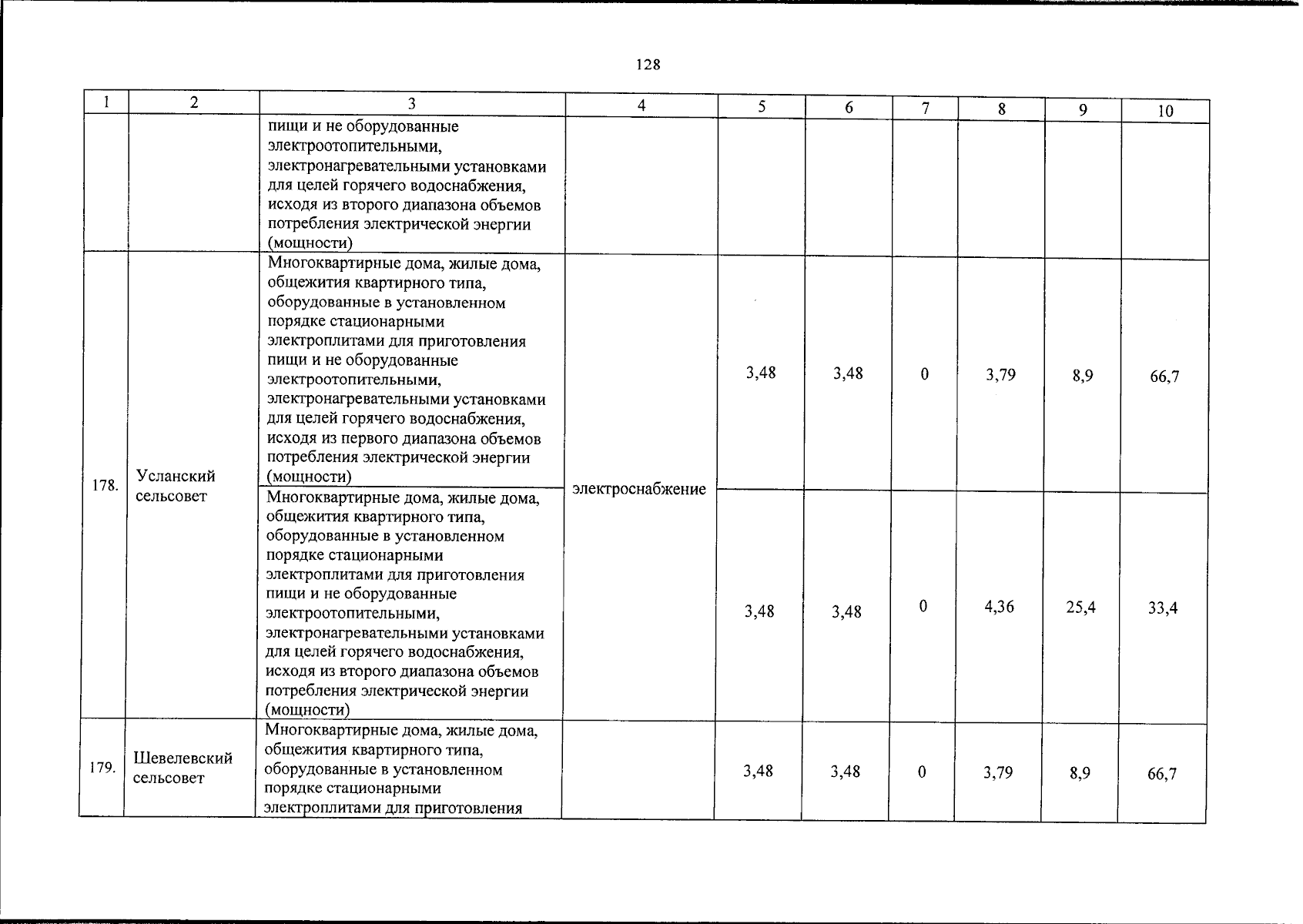 128

| 1 | 2 | 3 | 4 | 5 | 6 | 7 | 8 | 9 | 10 |
|---|---|---|---|---|---|---|---|---|---|
|  |  | пищи и не оборудованные электроотопительными, электронагревательными установками для целей горячего водоснабжения, исходя из второго диапазона объемов потребления электрической энергии (мощности) |  |  |  |  |  |  |  |
| 178. | Усланский сельсовет | Многоквартирные дома, жилые дома, общежития квартирного типа, оборудованные в установленном порядке стационарными электроплитами для приготовления пищи и не оборудованные электроотопительными, электронагревательными установками для целей горячего водоснабжения, исходя из первого диапазона объемов потребления электрической энергии (мощности) | электроснабжение | 3,48 | 3,48 | 0 | 3,79 | 8,9 | 66,7 |
|  |  | Многоквартирные дома, жилые дома, общежития квартирного типа, оборудованные в установленном порядке стационарными электроплитами для приготовления пищи и не оборудованные электроотопительными, электронагревательными установками для целей горячего водоснабжения, исходя из второго диапазона объемов потребления электрической энергии (мощности) |  | 3,48 | 3,48 | 0 | 4,36 | 25,4 | 33,4 |
| 179. | Шевелевский сельсовет | Многоквартирные дома, жилые дома, общежития квартирного типа, оборудованные в установленном порядке стационарными электроплитами для приготовления |  | 3,48 | 3,48 | 0 | 3,79 | 8,9 | 66,7 |